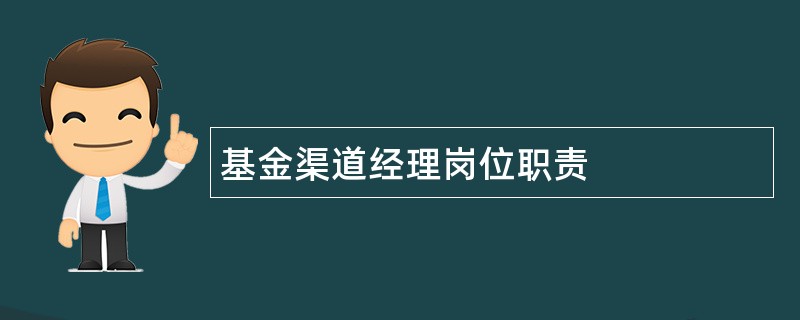 基金渠道经理岗位职责